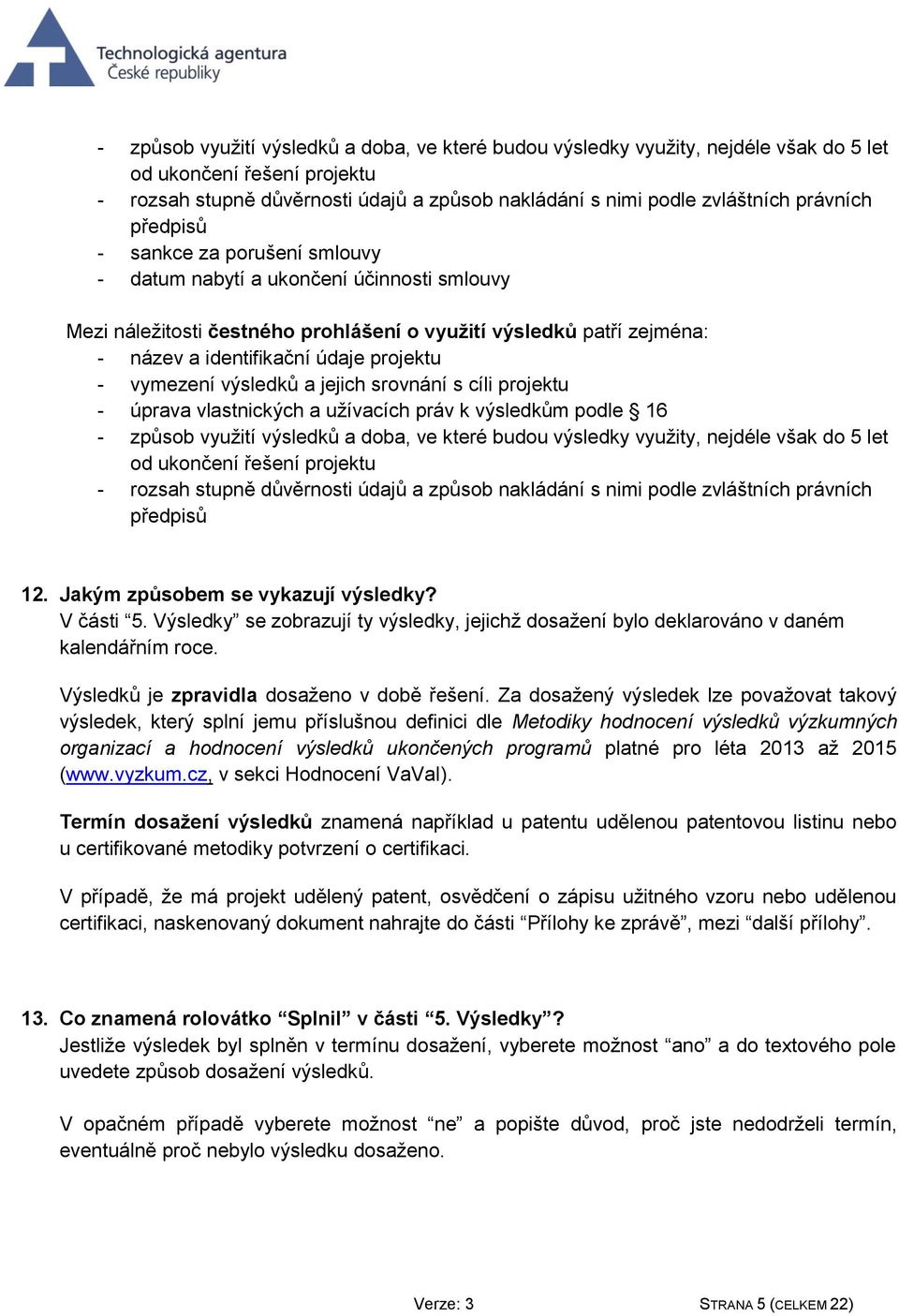 Technologická agentura
České republiky

- způsob využití výsledků a doba, ve které budou výsledky využity, nejdéle však do 5 let od ukončení řešení projektu
- rozsah stupně důvěrnosti údajů a způsob nakládání s nimi podle zvláštních právních předpisů
- sankce za porušení smlouvy
- datum nabytí a ukončení účinnosti smlouvy

Mezi náležitosti čestného prohlášení o využití výsledků patří zejména:
- název a identifikační údaje projektu
- vymezení výsledků a jejich srovnání s cíli projektu
- úprava vlastnických a užívacích práv k výsledkům podle § 16
- způsob využití výsledků a doba, ve které budou výsledky využity, nejdéle však do 5 let od ukončení řešení projektu
- rozsah stupně důvěrnosti údajů a způsob nakládání s nimi podle zvláštních právních předpisů

12. Jakým způsobem se vykazují výsledky?
V části “5. Výsledky” se zobrazují ty výsledky, jejichž dosažení bylo deklarováno v daném kalendářním roce.

Výsledků je zpravidla dosaženo v době řešení. Za dosažený výsledek lze považovat takový výsledek, který splní jemu příslušnou definici dle Metodiky hodnocení výsledků výzkumných organizací a hodnocení výsledků ukončených programů platné pro léta 2013 až 2015 (www.vyzkum.cz, v sekci Hodnocení VaVaI).

Termín dosažení výsledků znamená například u patentu udělenou patentovou listinu nebo u certifikované metodiky potvrzení o certifikaci.

V případě, že má projekt udělený patent, osvědčení o zápisu užitného vzoru nebo udělenou certifikaci, naskenovaný dokument nahrajte do části “Přílohy ke zprávě”, mezi “další přílohy”.

13. Co znamená rolovátko “Splnil” v části “5. Výsledky”?
Jestliže výsledek byl splněn v termínu dosažení, vyberete možnost “ano” a do textového pole uvedete způsob dosažení výsledků.

V opačném případě vyberete možnost “ne” a popište důvod, proč jste nedodrželi termín, eventuálně proč nebylo výsledku dosaženo.

Verze: 3

STRANA 5 (CELKEM 22)